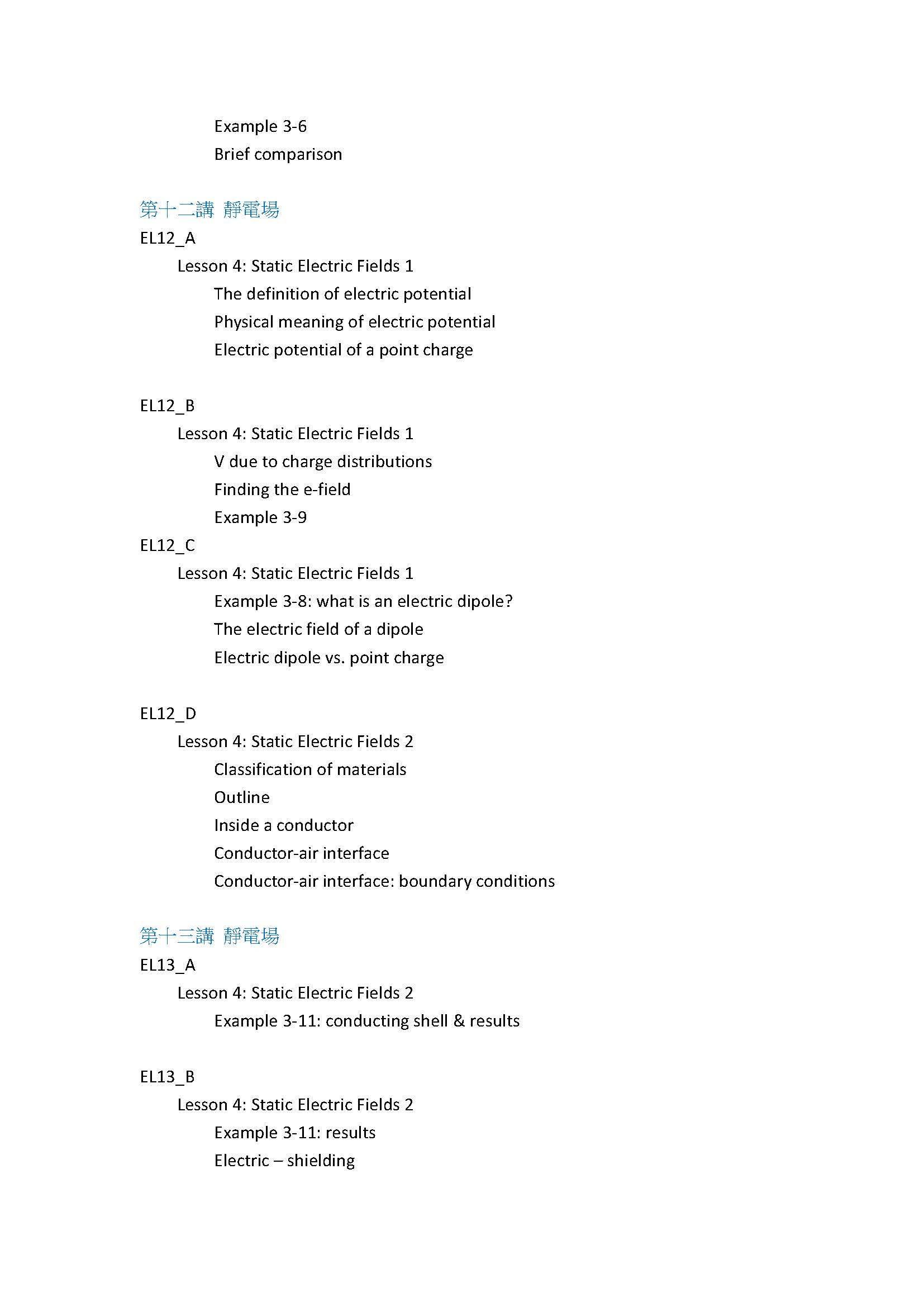 Example 3-6
Brief comparison

第十二講 靜電場
EL12_A
Lesson 4: Static Electric Fields 1
The definition of electric potential
Physical meaning of electric potential
Electric potential of a point charge

EL12_B
Lesson 4: Static Electric Fields 1
V due to charge distributions
Finding the e-field
Example 3-9
EL12_C
Lesson 4: Static Electric Fields 1
Example 3-8: what is an electric dipole?
The electric field of a dipole
Electric dipole vs. point charge

EL12_D
Lesson 4: Static Electric Fields 2
Classification of materials
Outline
Inside a conductor
Conductor-air interface
Conductor-air interface: boundary conditions

第十三講 靜電場
EL13_A
Lesson 4: Static Electric Fields 2
Example 3-11: conducting shell & results

EL13_B
Lesson 4: Static Electric Fields 2
Example 3-11: results
Electric – shielding